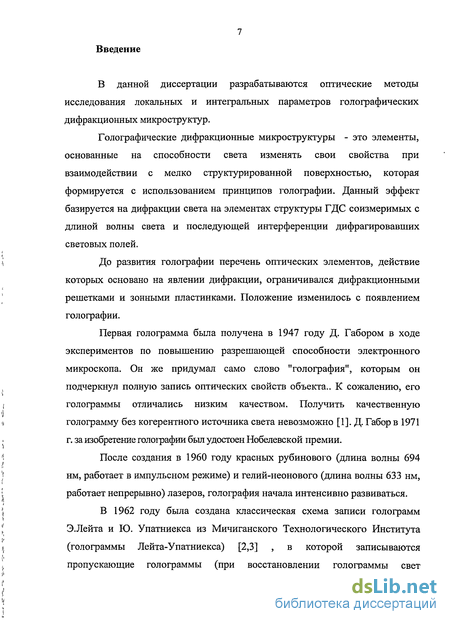 7

Введение

В данной диссертации разрабатываются оптические методы исследования локальных и интегральных параметров голографических дифракционных микроструктур.

Голографические дифракционные микроструктуры - это элементы, основанные на способности света изменять свои свойства при взаимодействии с мелко структурированной поверхностью, которая формируется с использованием принципов голографии. Данный эффект базируется на дифракции света на элементах структуры ГДС соизмеримых с длиной волны света и последующей интерференции дифрагировавших световых полей.

До развития голографии перечень оптических элементов, действие которых основано на явлении дифракции, ограничивался дифракционными решетками и зонными пластинками. Положение изменилось с появлением голографии.

Первая голограмма была получена в 1947 году Д. Габором в ходе экспериментов по повышению разрешающей способности электронного микроскопа. Он же придумал само слово "голография", которым он подчеркнул полную запись оптических свойств объекта.. К сожалению, его голограммы отличались низким качеством. Получить качественную голограмму без когерентного источника света невозможно [1]. Д. Габор в 1971 г. за изобретение голографии был удостоен Нобелевской премии.

После создания в 1960 году красных рубинового (длина волны 694 нм, работает в импульсном режиме) и гелий-неонового (длина волны 633 нм, работает непрерывно) лазеров, голография начала интенсивно развиваться.

В 1962 году была создана классическая схема записи голограмм Э.Лейта и Ю. Упатниекса из Мичиганского Технологического Института (голограммы Лейта-Упатниекса) [2,3] , в которой записываются пропускающие голограммы (при восстановлении голограммы свет

dsLib.net
библиотека диссертаций